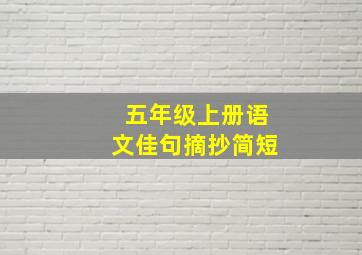 五年级上册语文佳句摘抄简短